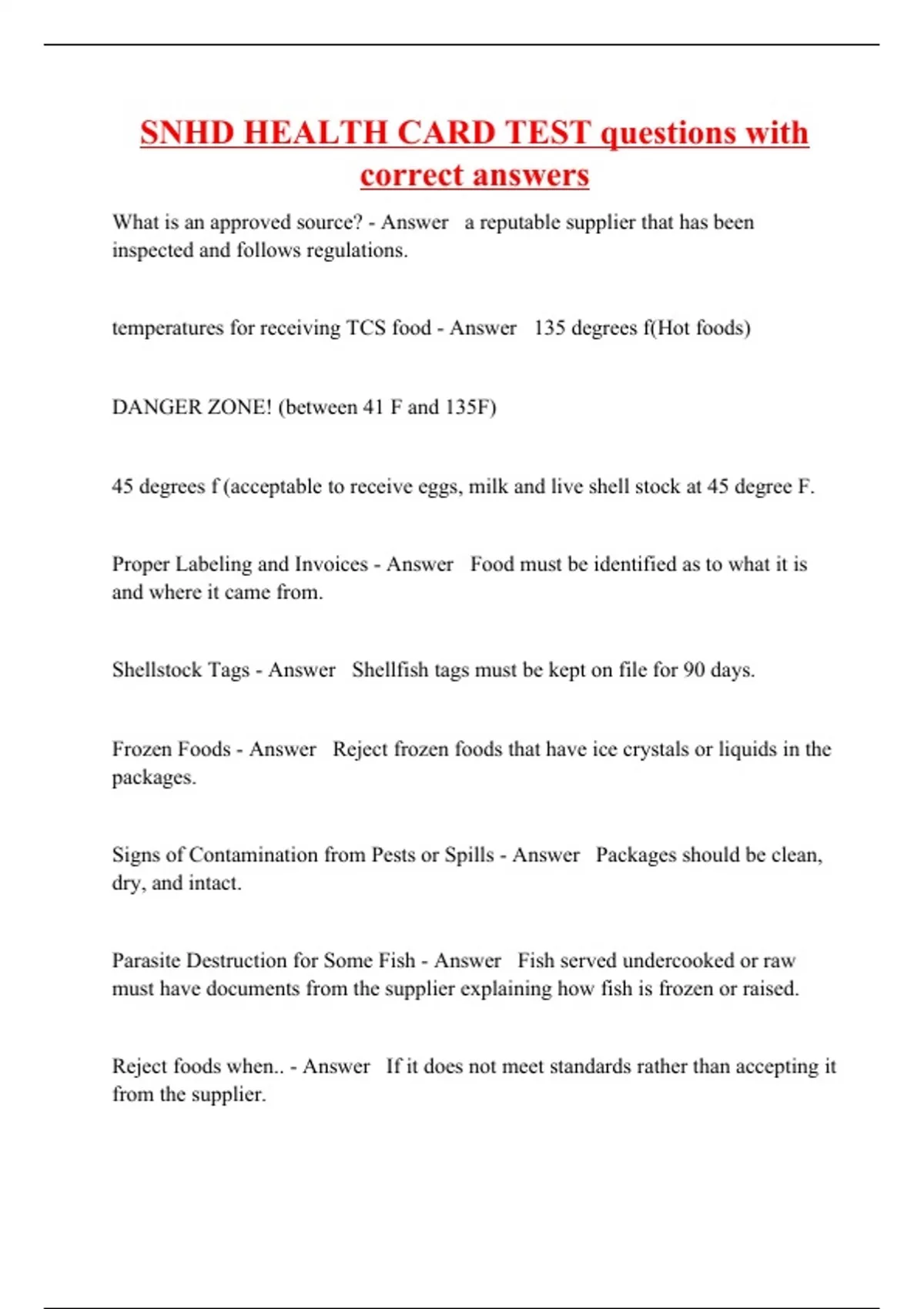 SNHD HEALTH CARD TEST questions with correct answers

What is an approved source? - Answer a reputable supplier that has been inspected and follows regulations.

temperatures for receiving TCS food - Answer 135 degrees f(Hot foods)

DANGER ZONE! (between 41 F and 135F)

45 degrees f (acceptable to receive eggs, milk and live shell stock at 45 degree F.

Proper Labeling and Invoices - Answer Food must be identified as to what it is and where it came from.

Shellstock Tags - Answer Shellfish tags must be kept on file for 90 days.

Frozen Foods - Answer Reject frozen foods that have ice crystals or liquids in the packages.

Signs of Contamination from Pests or Spills - Answer Packages should be clean, dry, and intact.

Parasite Destruction for Some Fish - Answer Fish served undercooked or raw must have documents from the supplier explaining how fish is frozen or raised.

Reject foods when.. - Answer If it does not meet standards rather than accepting it from the supplier.